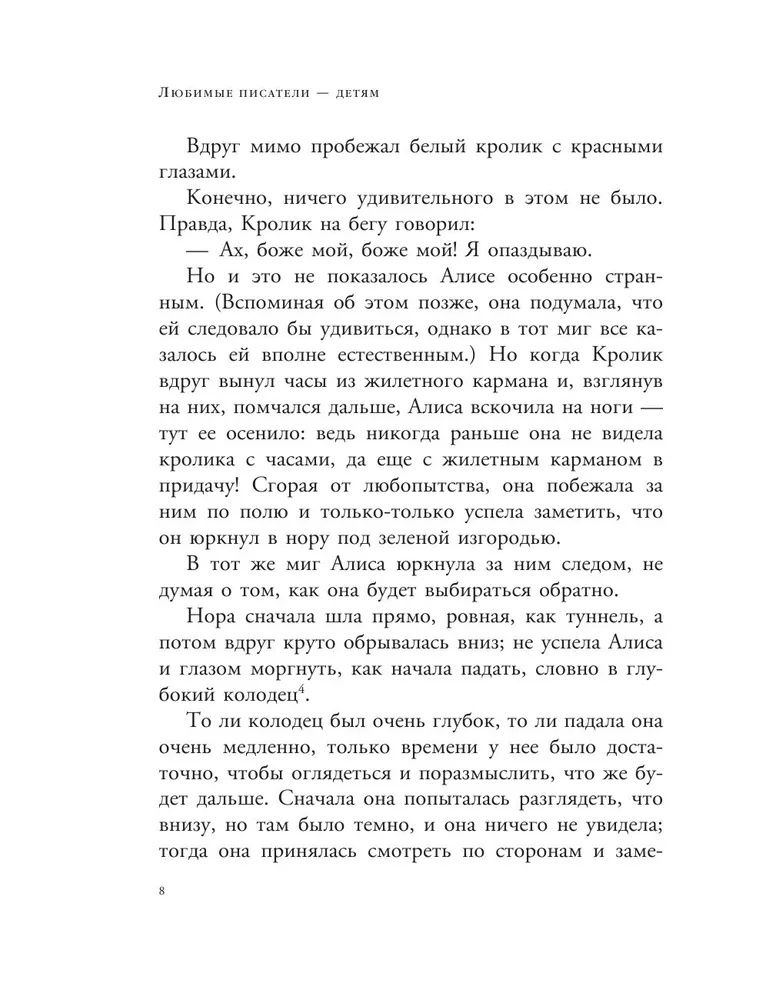 Любимые писатели — детям

Вдруг мимо пробежал белый кролик с красными глазами.

Конечно, ничего удивительного в этом не было. Правда, Кролик на бегу говорил:

— Ах, боже мой, боже мой! Я опаздываю.

Но и это не показалось Алисе особенно странным. (Вспоминая об этом позже, она подумала, что ей следовало бы удивиться, однако в тот миг все казалось ей вполне естественным.) Но когда Кролик вдруг вынул часы из жилетного кармана и, взглянув на них, помчался дальше, Алиса вскочила на ноги — тут ее осенило: ведь никогда раньше она не видела кролика с часами, да еще с жилетным карманом в придачу! Сгорая от любопытства, она побежала за ним по полю и только-только успела заметить, что он юркнул в нору под зеленой изгородью.

В тот же миг Алиса юркнула за ним следом, не думая о том, как она будет выбираться обратно.

Нора сначала шла прямо, ровная, как туннель, а потом вдруг круто обрывалась вниз; не успела Алиса и глазом моргнуть, как начала падать, словно в глубокий колодец$^4$.

То ли колодец был очень глубок, то ли падала она очень медленно, только времени у нее было достаточно, чтобы оглядеться и поразмыслить, что же будет дальше. Сначала она попыталась разглядеть, что внизу, но там было темно, и она ничего не увидела; тогда она принялась смотреть по сторонам и заме-

8